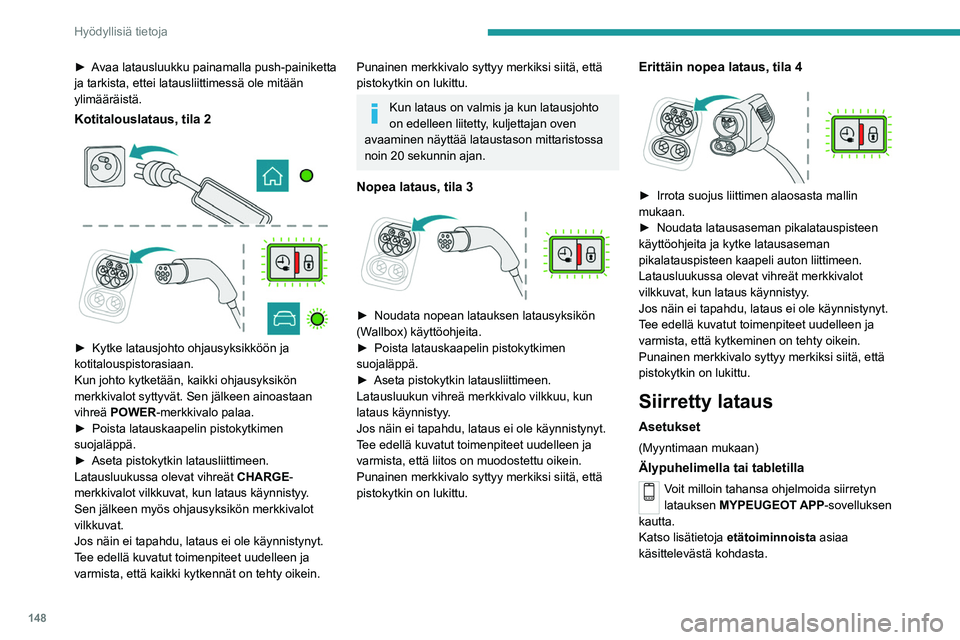 Hyödyllisiä tietoja

► Avaa latausluukku painamalla push-painiketta ja tarkista, ettei latausliittimessä ole mitään ylimääräistä.

Kotitalouslataus, tila 2

► Kytke latausjohto ohjausyksikköön ja kotitalouspistorasiaan.
Kun johto kytketään, kaikki ohjausyksikön merkkivalot syttyvät. Sen jälkeen ainoastaan vihreä POWER-merkkivalo palaa.
► Poista latauskaapelin pistokytkimen suojaläppä.
► Aseta pistokytkin latausliittimeen.
Latausluukussa olevat vihreät CHARGE-merkkivalot vilkkuvat, kun lataus käynnistyy. Sen jälkeen myös ohjausyksikön merkkivalot vilkkuvat.
Jos näin ei tapahdu, lataus ei ole käynnistynyt. Tee edellä kuvatut toimenpiteet uudelleen ja varmista, että kaikki kytkennät on tehty oikein.

Punainen merkkivalo syttyy merkiksi siitä, että pistokytkin on lukittu.

Kun lataus on valmis ja kun latausjohto on edelleen liitetty, kuljettajan oven avaaminen näyttää lataustason mittaristossa noin 20 sekunnin ajan.

Nopea lataus, tila 3

► Noudata nopean latauksen latausyksikön (Wallbox) käyttöohjeita.
► Poista latauskaapelin pistokytkimen suojaläppä.
► Aseta pistokytkin latausliittimeen.
Latausluukun vihreä merkkivalo vilkkuu, kun lataus käynnistyy.
Jos näin ei tapahdu, lataus ei ole käynnistynyt. Tee edellä kuvatut toimenpiteet uudelleen ja varmista, että liitos on muodostettu oikein.
Punainen merkkivalo syttyy merkiksi siitä, että pistokytkin on lukittu.

Erittäin nopea lataus, tila 4

► Irrota suojus liittimen alaosasta mallin mukaan.
► Noudata latausaseman pikalatauspisteen käyttöohjeita ja kytke latausaseman pikalatauspisteen kaapeli auton liittimeen.
Latausluukussa olevat vihreät merkkivalot vilkkuvat, kun lataus käynnistyy.
Jos näin ei tapahdu, lataus ei ole käynnistynyt. Tee edellä kuvatut toimenpiteet uudelleen ja varmista, että kytkeminen on tehty oikein.
Punainen merkkivalo syttyy merkiksi siitä, että pistokytkin on lukittu.

Siirretty lataus

Asetukset

(Myyntimaan mukaan)

Älypuhelimella tai tabletilla

Voit milloin tahansa ohjelmoida siirretyn latauksen MYPEUGEOT APP-sovelluksen kautta.
Katso lisätietoja etätoiminnoista asiaa käsittelevästä kohdasta.

148

carmanualsonline.info